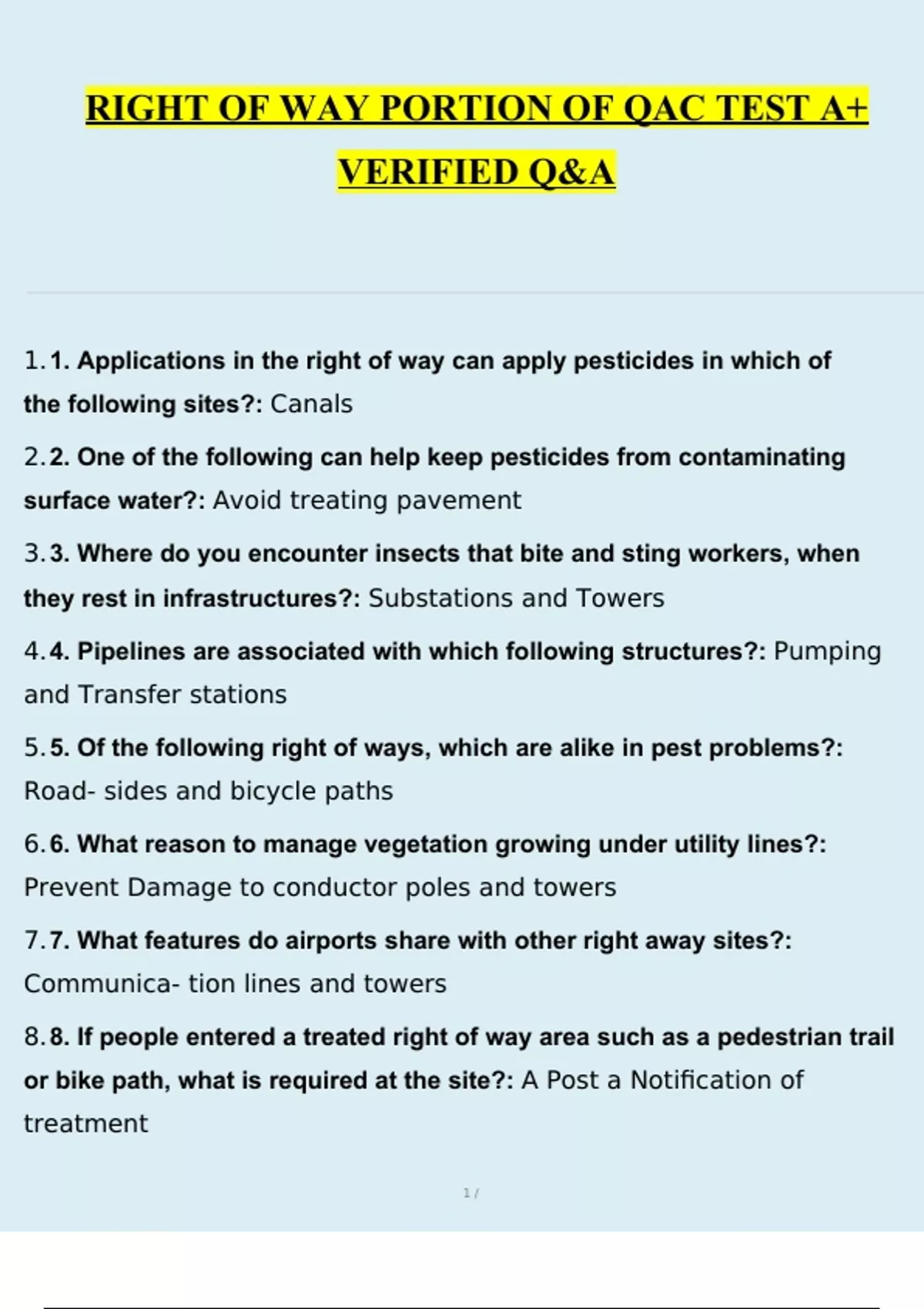 RIGHT OF WAY PORTION OF QAC TEST A+ VERIFIED Q&A

1. 1. Applications in the right of way can apply pesticides in which of the following sites?: Canals

2. 2. One of the following can help keep pesticides from contaminating surface water?: Avoid treating pavement

3. 3. Where do you encounter insects that bite and sting workers, when they rest in infrastructures?: Substations and Towers

4. 4. Pipelines are associated with which following structures?: Pumping and Transfer stations

5. 5. Of the following right of ways, which are alike in pest problems?: Road- sides and bicycle paths

6. 6. What reason to manage vegetation growing under utility lines?: Prevent Damage to conductor poles and towers

7. 7. What features do airports share with other right away sites?: Communica- tion lines and towers

8. 8. If people entered a treated right of way area such as a pedestrian trail or bike path, what is required at the site?: A Post a Notification of treatment

1 /